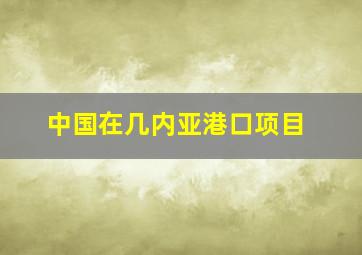 中国在几内亚港口项目